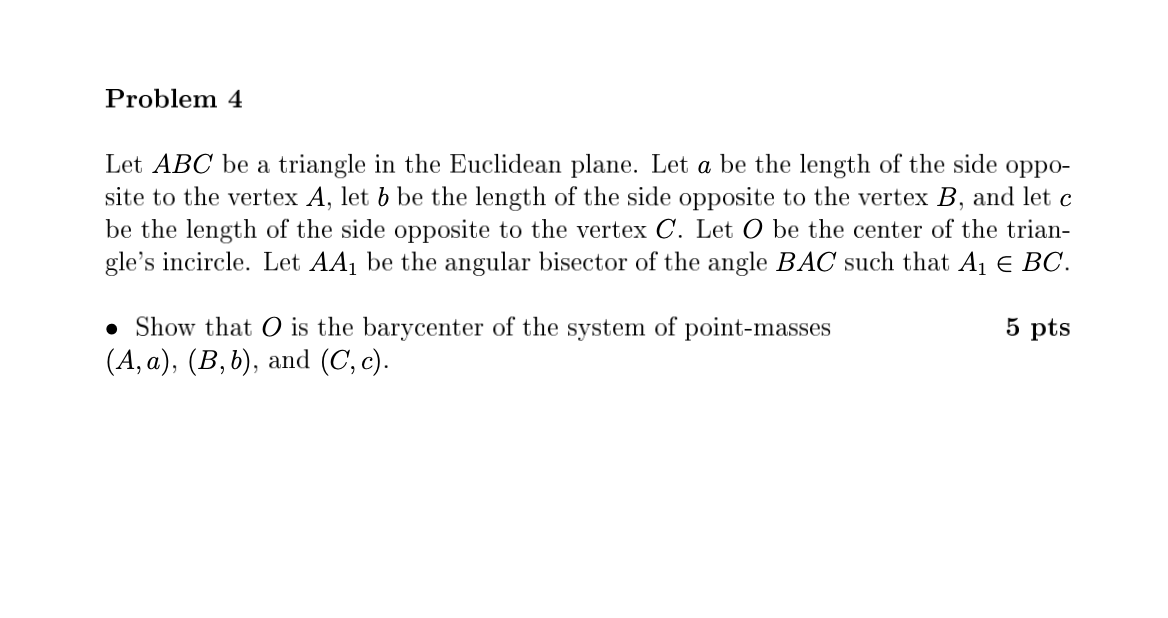 Problem 4

Let $ABC$ be a triangle in the Euclidean plane. Let $a$ be the length of the side opposite to the vertex $A$, let $b$ be the length of the side opposite to the vertex $B$, and let $c$ be the length of the side opposite to the vertex $C$. Let $O$ be the center of the triangle's incircle. Let $AA_1$ be the angular bisector of the angle $BAC$ such that $A_1 \in BC$.

• Show that $O$ is the barycenter of the system of point-masses $(A, a)$, $(B, b)$, and $(C, c)$. 5 pts